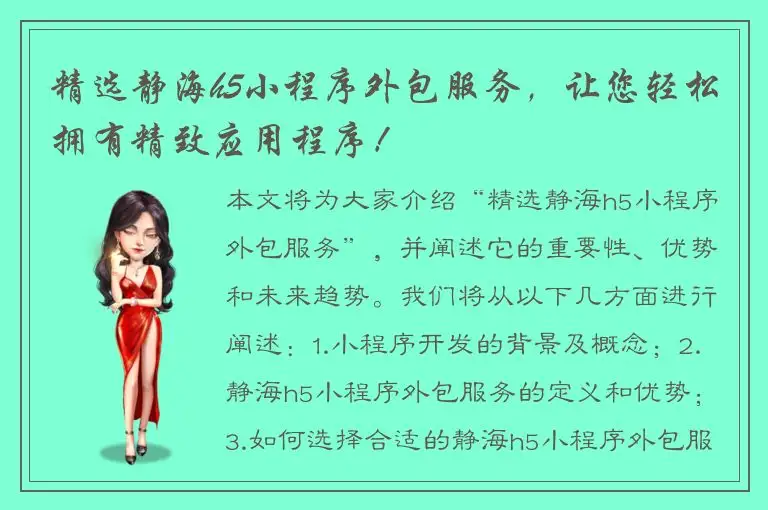 精选静海h5小程序外包服务，让您轻松拥有精致应用程序！

本文将为大家介绍“精选静海h5小程序外包服务”，并阐述它的重要性、优势和未来趋势。我们将从以下几方面进行阐述：1.小程序开发的背景及概念；2.静海h5小程序外包服务的定义和优势；3.如何选择合适的静海h5小程序外包服